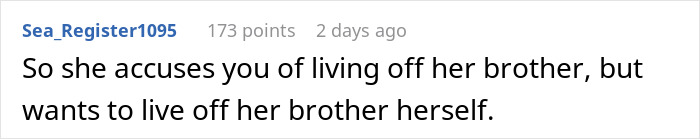 Sea_Register1095 173 points 2 days ago

So she accuses you of living off her brother, but wants to live off her brother herself.